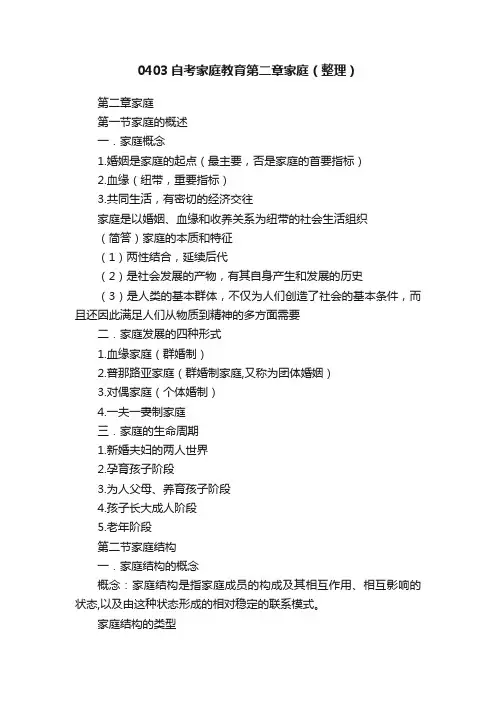 0403 自考家庭教育第二章家庭（整理）

第二章家庭

第一节家庭的概述

一．家庭概念

1.婚姻是家庭的起点（最主要，否是家庭的首要指标）

2.血缘（纽带，重要指标）

3.共同生活，有密切的经济交往

家庭是以婚姻、血缘和收养关系为纽带的社会生活组织

（简答）家庭的本质和特征

（1）两性结合，延续后代

（2）是社会发展的产物，有其自身产生和发展的历史

（3）是人类的基本群体，不仅为人们创造了社会的基本条件，而且还因此满足人们从物质到精神的多方面需要

二．家庭发展的四种形式

1.血缘家庭（群婚制）

2.普那路亚家庭（群婚制家庭,又称为团体婚姻）

3.对偶家庭（个体婚制）

4.一夫一妻制家庭

三．家庭的生命周期

1.新婚夫妇的两人世界

2.孕育孩子阶段

3.为人父母、养育孩子阶段

4.孩子长大成人阶段

5.老年阶段

第二节家庭结构

一．家庭结构的概念

概念：家庭结构是指家庭成员的构成及其相互作用、相互影响的状态,以及由这种状态形成的相对稳定的联系模式。

家庭结构的类型